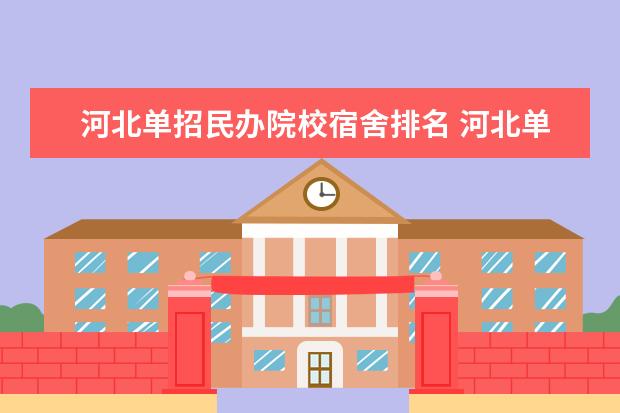 河北单招民办院校宿舍排名 河北单